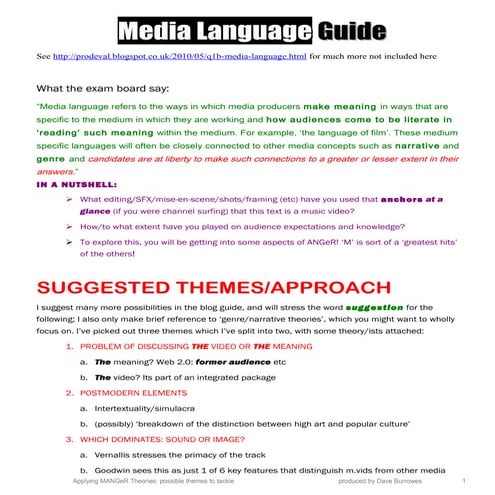 Media Language Guide

See http://prodeval.blogspot.co.uk/2010/05/q1b-media-language.html for much more not included here

What the exam board say:

"Media language refers to the ways in which media producers make meaning in ways that are specific to the medium in which they are working and how audiences come to be literate in 'reading' such meaning within the medium. For example, 'the language of film'. These medium specific languages will often be closely connected to other media concepts such as narrative and genre and candidates are at liberty to make such connections to a greater or lesser extent in their answers."

IN A NUTSHELL:

➢ What editing/SFX/mise-en-scene/shots/framing (etc) have you used that anchors at a glance (if you were channel surfing) that this text is a music video?

➢ How/to what extent have you played on audience expectations and knowledge?

➢ To explore this, you will be getting into some aspects of ANGeR! 'M' is sort of a 'greatest hits' of the others!

SUGGESTED THEMES/APPROACH

I suggest many more possibilities in the blog guide, and will stress the word suggestion for the following; I also only make brief reference to 'genre/narrative theories', which you might want to wholly focus on. I've picked out three themes which I've split into two, with some theory/ists attached:

1. PROBLEM OF DISCUSSING THE VIDEO OR THE MEANING
a. The meaning? Web 2.0: former audience etc
b. The video? Its part of an integrated package
2. POSTMODERN ELEMENTS
a. Intertextuality/simulacra
b. (possibly) 'breakdown of the distinction between high art and popular culture'
3. WHICH DOMINATES: SOUND OR IMAGE?
a. Vernallis stresses the primacy of the track
b. Goodwin sees this as just 1 of 6 key features that distinguish m.vids from other media

Applying MANGeR Theories: possible themes to tackle produced by Dave Burrowes 1